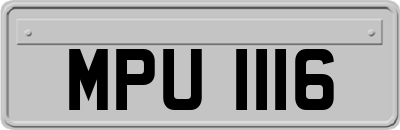 MPU 1116